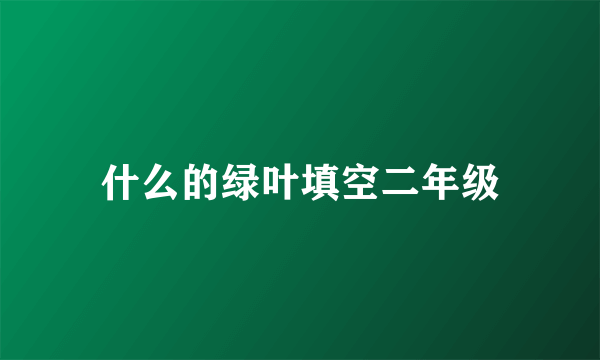 什么的绿叶填空二年级